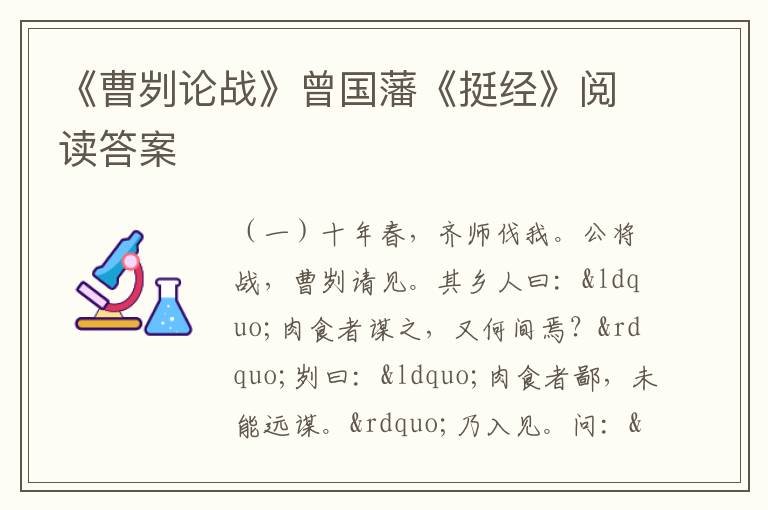 《曹刿论战》曾国藩《挺经》阅读答案

（一）十年春，齐师伐我。公将战，曹刿请见。其乡人曰：&ldquo;肉食者谋之，又何间焉？&rdquo;刿曰：&ldquo;肉食者鄙，未能远谋。&rdquo;乃入见。问：&